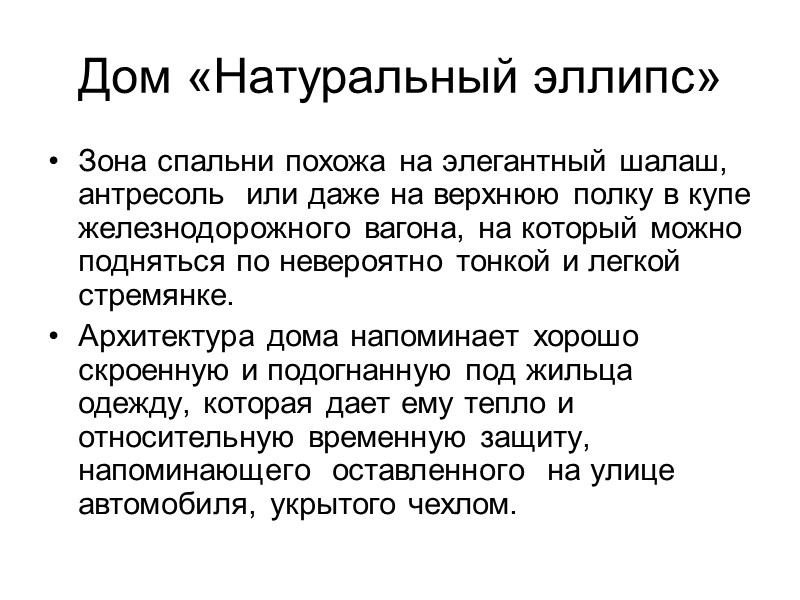 Дом «Натуральный эллипс»

• Зона спальни похожа на элегантный шалаш, антресоль или даже на верхнюю полку в купе железнодорожного вагона, на который можно подняться по невероятно тонкой и легкой стремянке.

• Архитектура дома напоминает хорошо скроенную и подогнанную под жильца одежду, которая дает ему тепло и относительную временную защиту, напоминающего оставленного на улице автомобиля, укрытого чехлом.